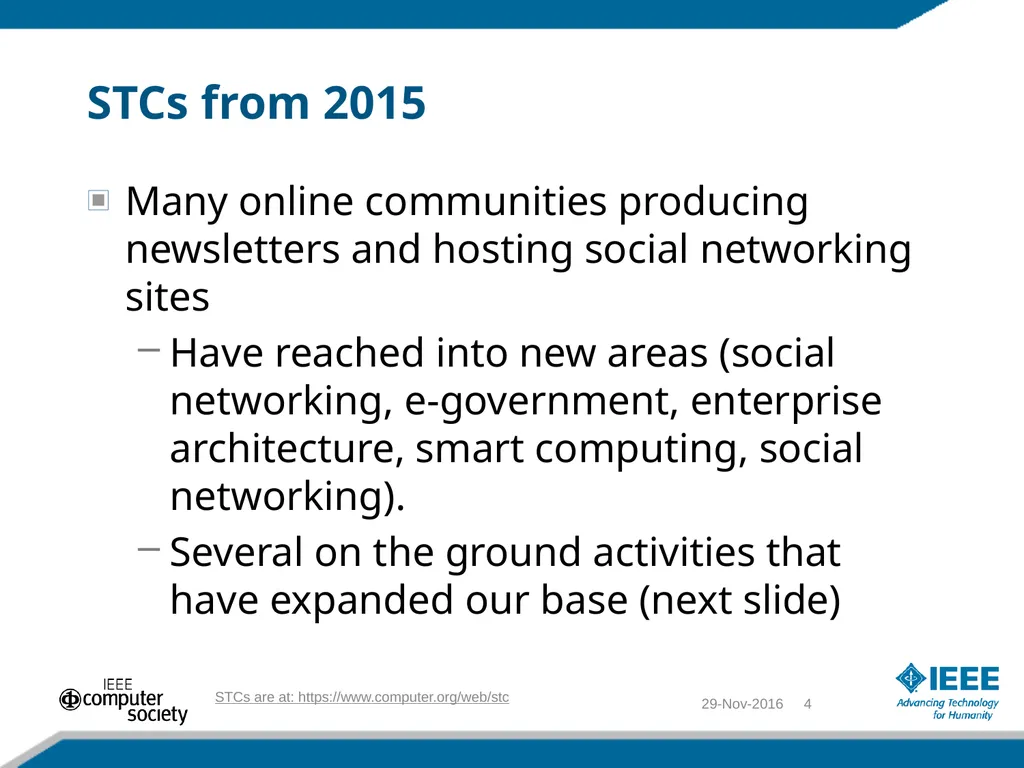 STCs from 2015

Many online communities producing newsletters and hosting social networking sites

– Have reached into new areas (social networking, e-government, enterprise architecture, smart computing, social networking).

– Several on the ground activities that have expanded our base (next slide)

IEEE computer society

STCs are at: https://www.computer.org/web/stc

29-Nov-2016 4

IEEE Advancing Technology for Humanity